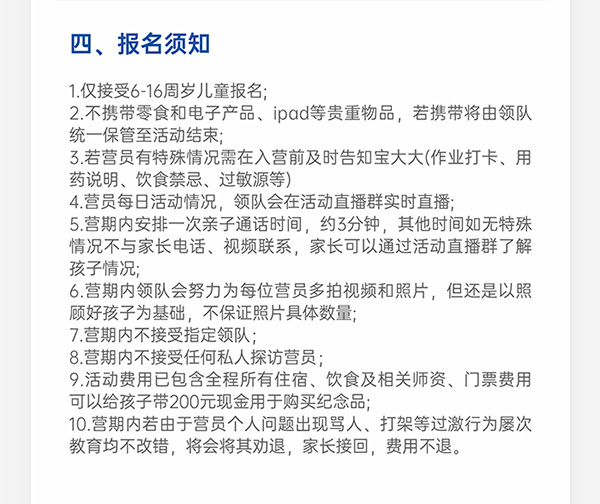 四、报名须知

1.仅接受6-16周岁儿童报名;
2.不携带零食和电子产品、ipad等贵重物品，若携带将由领队统一保管至活动结束;
3.若营员有特殊情况需在入营前及时告知宝大大(作业打卡、用药说明、饮食禁忌、过敏源等)
4.营员每日活动情况，领队会在活动直播群实时直播;
5.营期内安排一次亲子通话时间，约3分钟，其他时间如无特殊情况不与家长电话、视频联系，家长可以通过活动直播群了解孩子情况;
6.营期内领队会努力为每位营员多拍视频和照片，但还是以照顾好孩子为基础，不保证照片具体数量;
7.营期内不接受指定领队；
8.营期内不接受任何私人探访营员；
9.活动费用已包含全程所有住宿、饮食及相关师资、门票费用可以给孩子带200元现金用于购买纪念品;
10.营期内若由于营员个人问题出现骂人、打架等过激行为屡次教育均不改错，将会将其劝退，家长接回，费用不退。